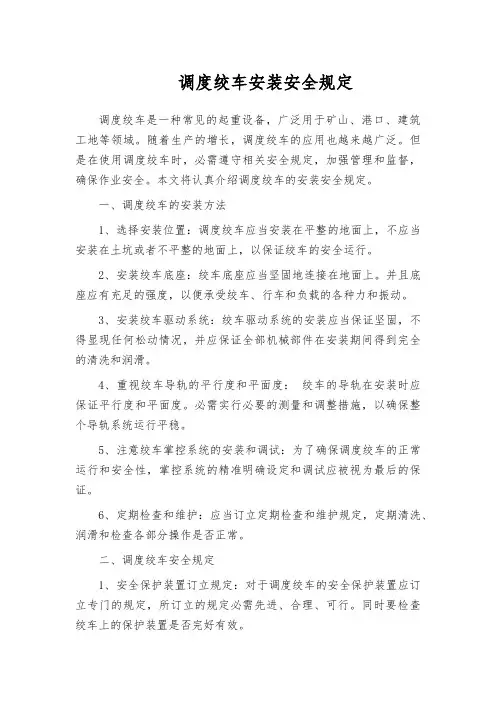 调度绞车安装安全规定

调度绞车是一种常见的起重设备，广泛用于矿山、港口、建筑工地等领域。随着生产的增长，调度绞车的应用也越来越广泛。但是在使用调度绞车时，必需遵守相关安全规定，加强管理和监督，确保作业安全。本文将认真介绍调度绞车的安装安全规定。

一、调度绞车的安装方法

1、选择安装位置：调度绞车应当安装在平整的地面上，不应当安装在土坑或者不平整的地面上，以保证绞车的安全运行。

2、安装绞车底座：绞车底座应当坚固地连接在地面上。并且底座应有充足的强度，以便承受绞车、行车和负载的各种力和振动。

3、安装绞车驱动系统：绞车驱动系统的安装应当保证坚固，不得显现任何松动情况，并应保证全部机械部件在安装期间得到完全的清洗和润滑。

4、重视绞车导轨的平行度和平面度： 绞车的导轨在安装时应保证平行度和平面度。必需实行必要的测量和调整措施，以确保整个导轨系统运行平稳。

5、注意绞车掌控系统的安装和调试：为了确保调度绞车的正常运行和安全性，掌控系统的精准明确设定和调试应被视为最后的保证。

6、定期检查和维护：应当订立定期检查和维护规定，定期清洗、润滑和检查各部分操作是否正常。

二、调度绞车安全规定

1、安全保护装置订立规定：对于调度绞车的安全保护装置应订立专门的规定，所订立的规定必需先进、合理、可行。同时要检查绞车上的保护装置是否完好有效。